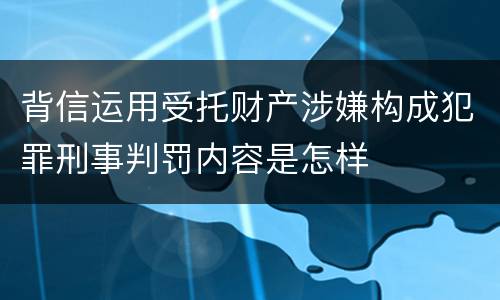 背信运用受托财产涉嫌构成犯罪刑事判罚内容是怎样